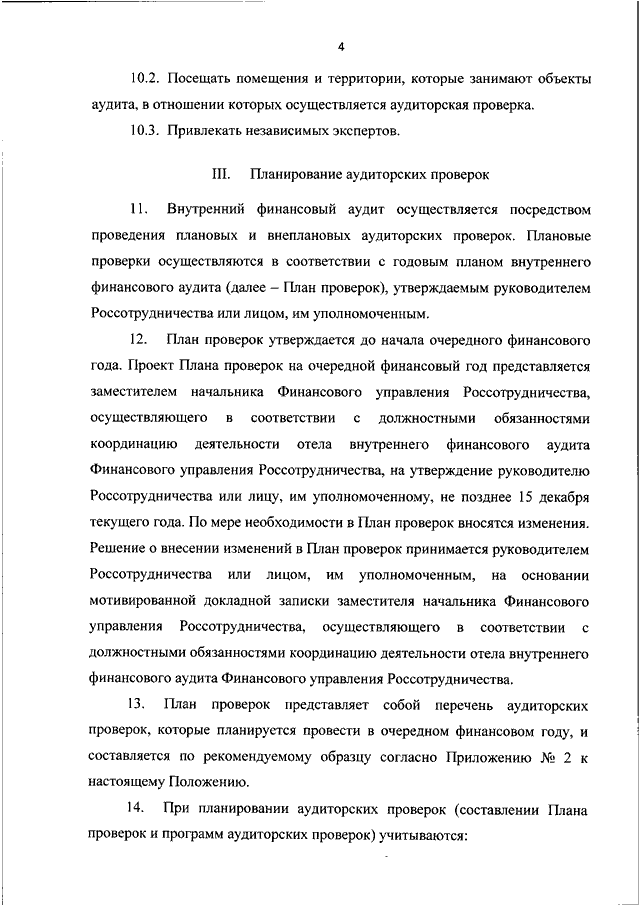 4

10.2. Посещать помещения и территории, которые занимают объекты аудита, в отношении которых осуществляется аудиторская проверка.

10.3. Привлекать независимых экспертов.

III. Планирование аудиторских проверок

11. Внутренний финансовый аудит осуществляется посредством проведения плановых и внеплановых аудиторских проверок. Плановые проверки осуществляются в соответствии с годовым планом внутреннего финансового аудита (далее – План проверок), утверждаемым руководителем Россотрудничества или лицом, им уполномоченным.

12. План проверок утверждается до начала очередного финансового года. Проект Плана проверок на очередной финансовый год представляется заместителем начальника Финансового управления Россотрудничества, осуществляющего в соответствии с должностными обязанностями координацию деятельности отела внутреннего финансового аудита Финансового управления Россотрудничества, на утверждение руководителю Россотрудничества или лицу, им уполномоченному, не позднее 15 декабря текущего года. По мере необходимости в План проверок вносятся изменения. Решение о внесении изменений в План проверок принимается руководителем Россотрудничества или лицом, им уполномоченным, на основании мотивированной докладной записки заместителя начальника Финансового управления Россотрудничества, осуществляющего в соответствии с должностными обязанностями координацию деятельности отела внутреннего финансового аудита Финансового управления Россотрудничества.

13. План проверок представляет собой перечень аудиторских проверок, которые планируется провести в очередном финансовом году, и составляется по рекомендуемому образцу согласно Приложению № 2 к настоящему Положению.

14. При планировании аудиторских проверок (составлении Плана проверок и программ аудиторских проверок) учитываются: